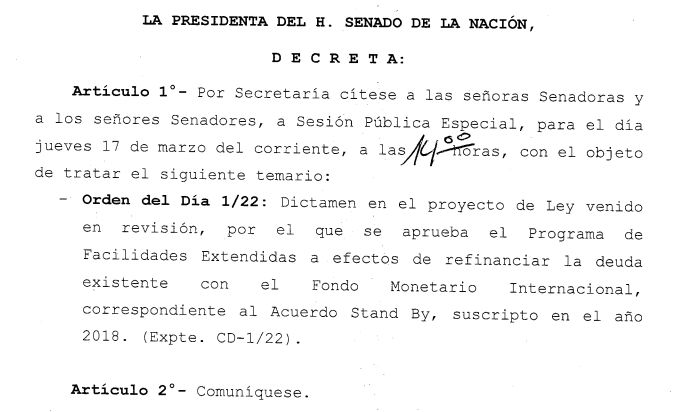 LA PRESIDENTA DEL H. SENADO DE LA NACIÓN,

D E C R E T A:

Artículo 1°- Por Secretaría cítese a las señoras Senadoras y a los señores Senadores, a Sesión Pública Especial, para el día jueves 17 de marzo del corriente, a las $14^{00}$ horas, con el objeto de tratar el siguiente temario:

- Orden del Día 1/22: Dictamen en el proyecto de Ley venido en revisión, por el que se aprueba el Programa de Facilidades Extendidas a efectos de refinanciar la deuda existente con el Fondo Monetario Internacional, correspondiente al Acuerdo Stand By, suscripto en el año 2018. (Expte. CD-1/22).

Artículo 2°- Comuníquese.